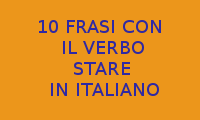 10 FRASI CON
IL VERBO
STARE
IN ITALIANO